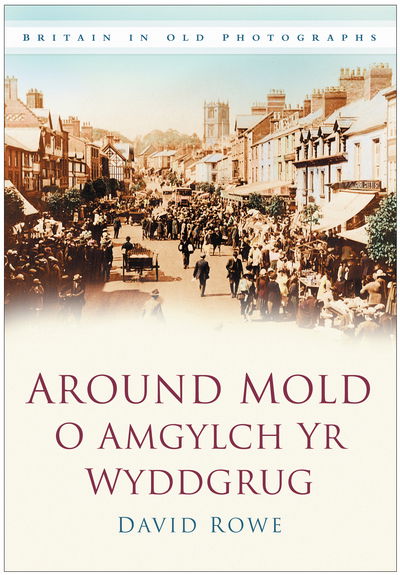 BRITAIN IN OLD PHOTOGRAPHS

AROUND MOLD
O AMGYLCH YR WYDDGRUG

DAVID ROWE